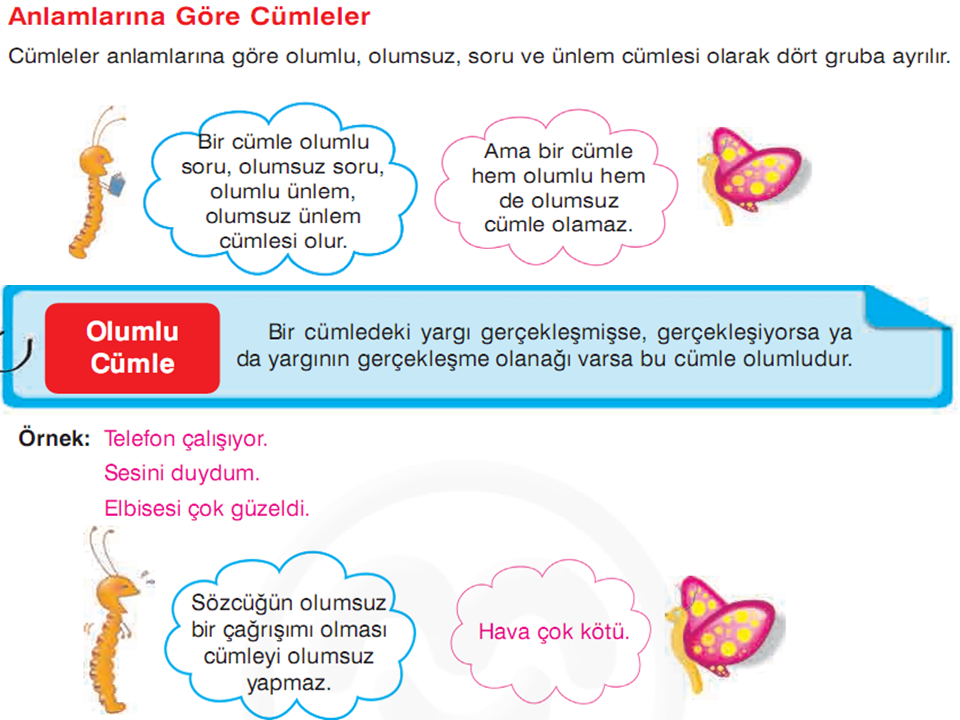 Anlamlarına Göre Cümleler

Cümleler anlamlarına göre olumlu, olumsuz, soru ve ünlem cümlesi olarak dört gruba ayrılır.

Bir cümle olumlu soru, olumsuz soru, olumlu ünlem, olumsuz ünlem cümlesi olur.

Ama bir cümle hem olumlu hem de olumsuz cümle olamaz.

Olumlu Cümle

Bir cümledeki yargı gerçekleşmişse, gerçekleşiyorsa ya da yargının gerçekleşme olanağı varsa bu cümle olumludur.

Örnek: Telefon çalışıyor.
Sesini duydum.
Elbisesi çok güzeldi.

Sözcüğün olumsuz bir çağrışımı olması cümleyi olumsuz yapmaz.

Hava çok kötü.